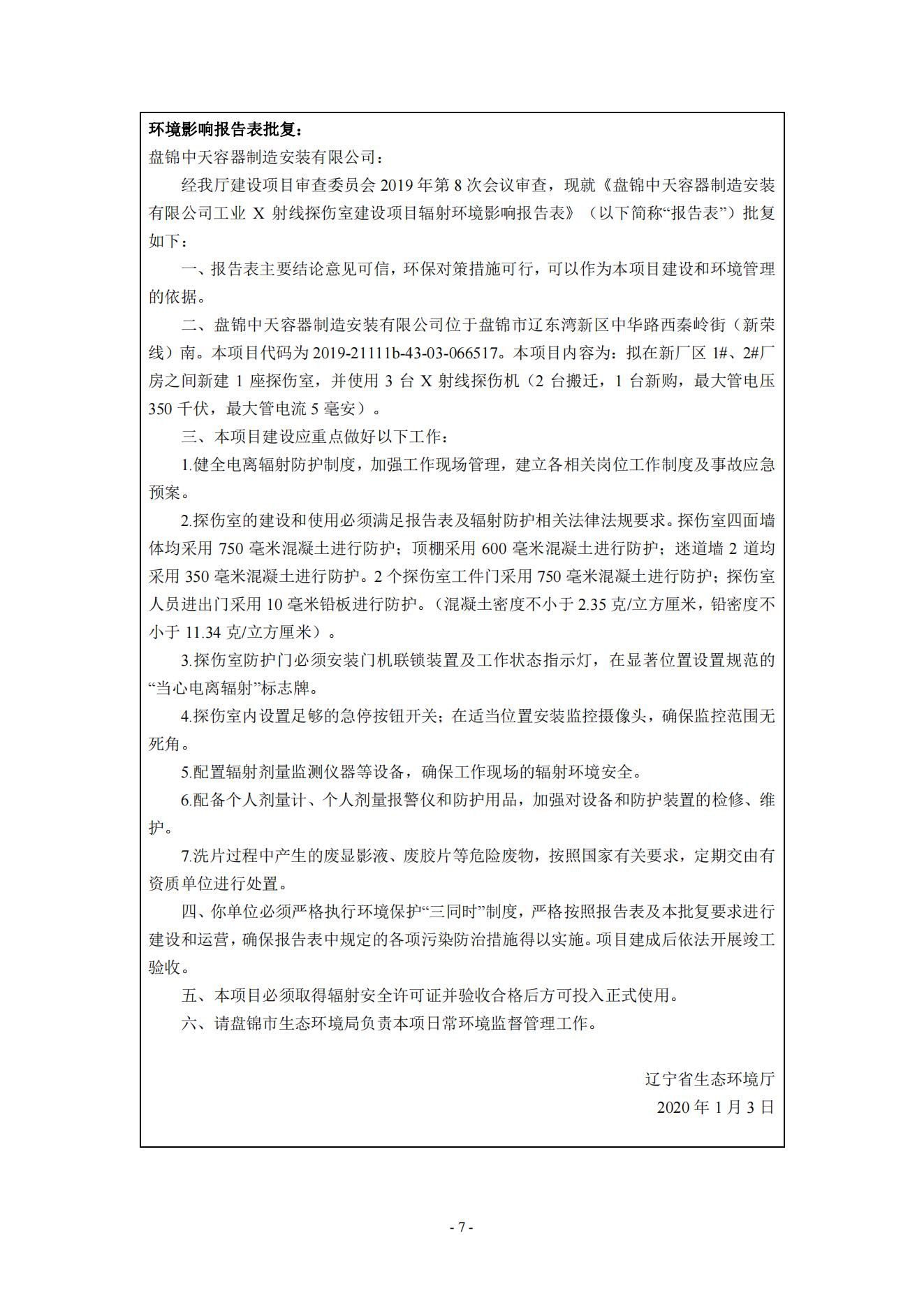 环境影响报告表批复:

盘锦中天容器制造安装有限公司:

经我厅建设项目审查委员会 2019 年第 8 次会议审查，现就《盘锦中天容器制造安装有限公司工业 X 射线探伤室建设项目辐射环境影响报告表》（以下简称“报告表”）批复如下:

一、报告表主要结论意见可信，环保对策措施可行，可以作为本项目建设和环境管理的依据。

二、盘锦中天容器制造安装有限公司位于盘锦市辽东湾新区中华路西秦岭街（新荣线）南。本项目代码为 2019-21111b-43-03-066517。本项目内容为：拟在新厂区 1#、2#厂房之间新建 1 座探伤室，并使用 3 台 X 射线探伤机（2 台搬迁，1 台新购，最大管电压 350 千伏，最大管电流 5 毫安）。

三、本项目建设应重点做好以下工作:

1.健全电离辐射防护制度，加强工作现场管理，建立各相关岗位工作制度及事故应急预案。

2.探伤室的建设和使用必须满足报告表及辐射防护相关法律法规要求。探伤室四面墙体均采用 750 毫米混凝土进行防护；顶棚采用 600 毫米混凝土进行防护；迷道墙 2 道均采用 350 毫米混凝土进行防护。2 个探伤室工件门采用 750 毫米混凝土进行防护；探伤室人员进出门采用 10 毫米铅板进行防护。（混凝土密度不小于 2.35 克/立方厘米，铅密度不小于 11.34 克/立方厘米）。

3.探伤室防护门必须安装门机联锁装置及工作状态指示灯，在显著位置设置规范的“当心电离辐射”标志牌。

4.探伤室内设置足够的急停按钮开关；在适当位置安装监控摄像头，确保监控范围无死角。

5.配置辐射剂量监测仪器等设备，确保工作现场的辐射环境安全。

6.配备个人剂量计、个人剂量报警仪和防护用品，加强对设备和防护装置的检修、维护。

7.洗片过程中产生的废显影液、废胶片等危险废物，按照国家有关要求，定期交由有资质单位进行处置。

四、你单位必须严格执行环境保护“三同时”制度，严格按照报告表及本批复要求进行建设和运营，确保报告表中规定的各项污染防治措施得以实施。项目建成后依法开展竣工验收。

五、本项目必须取得辐射安全许可证并验收合格后方可投入正式使用。

六、请盘锦市生态环境局负责本项目日常环境监督管理工作。

辽宁省生态环境厅
2020 年 1 月 3 日

- 7 -